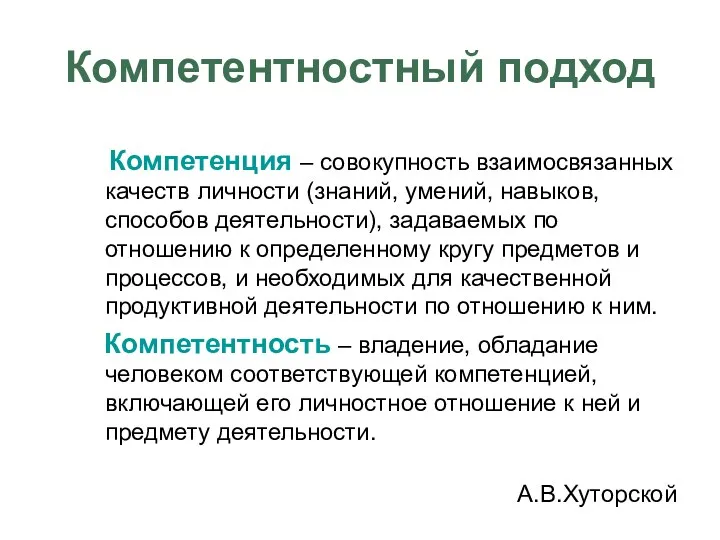 Компетентностный подход

Компетенция – совокупность взаимосвязанных качеств личности (знаний, умений, навыков, способов деятельности), задаваемых по отношению к определенному кругу предметов и процессов, и необходимых для качественной продуктивной деятельности по отношению к ним.

Компетентность – владение, обладание человеком соответствующей компетенцией, включающей его личностное отношение к ней и предмету деятельности.

А.В.Хуторской